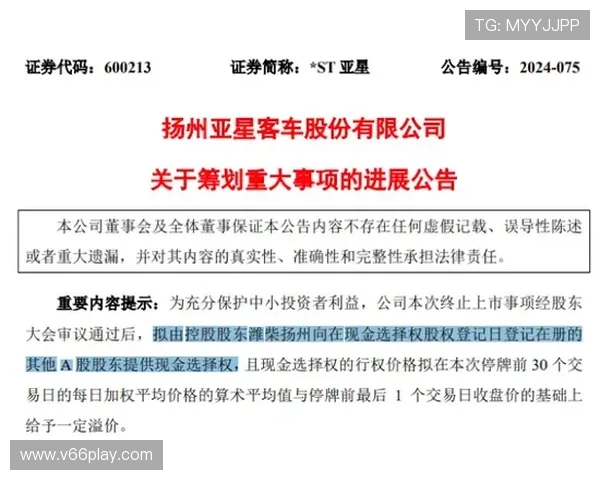 TG: MYYJJPP

证券代码：600213　　证券简称：*ST 亚星　　公告编号：2024-075

扬州亚星客车股份有限公司

关于筹划重大事项的进展公告

本公司董事会及全体董事保证本公告内容不存在任何虚假记载、误导性陈述或者重大遗漏，并对其内容的真实性、准确性和完整性承担法律责任。

重要内容提示：为充分保护中小投资者利益，公司本次终止上市事项经股东大会审议通过后，拟由控股股东潍柴扬州向在现金选择权股权登记日登记在册的其他 A 股股东提供现金选择权，且现金选择权的行权价格拟在本次停牌前 30 个交易日的每日加权平均价格的算术平均值与停牌前最后 1 个交易日收盘价的基础上给予一定溢价。

www.v66play.com